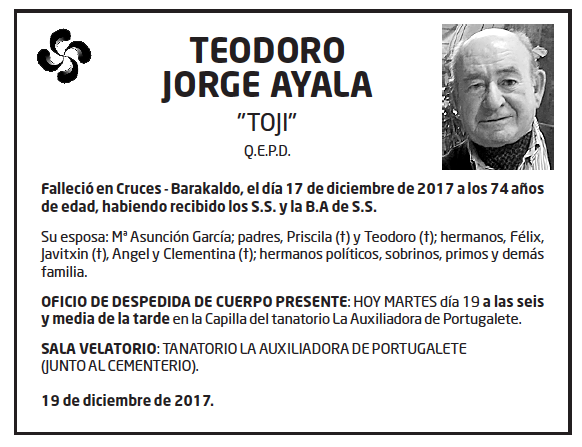 TEODORO JORGE AYALA
"TOJI"
Q.E.P.D.

Falleció en Cruces - Barakaldo, el día 17 de diciembre de 2017 a los 74 años de edad, habiendo recibido los S.S. y la B.A de S.S.

Su esposa: Mª Asunción García; padres, Priscila (†) y Teodoro (†); hermanos, Félix, Javitxin (†), Angel y Clementina (†); hermanos políticos, sobrinos, primos y demás familia.

OFICIO DE DESPEDIDA DE CUERPO PRESENTE: HOY MARTES día 19 a las seis y media de la tarde en la Capilla del tanatorio La Auxiliadora de Portugalete.

SALA VELATORIO: TANATORIO LA AUXILIADORA DE PORTUGALETE (JUNTO AL CEMENTERIO).

19 de diciembre de 2017.